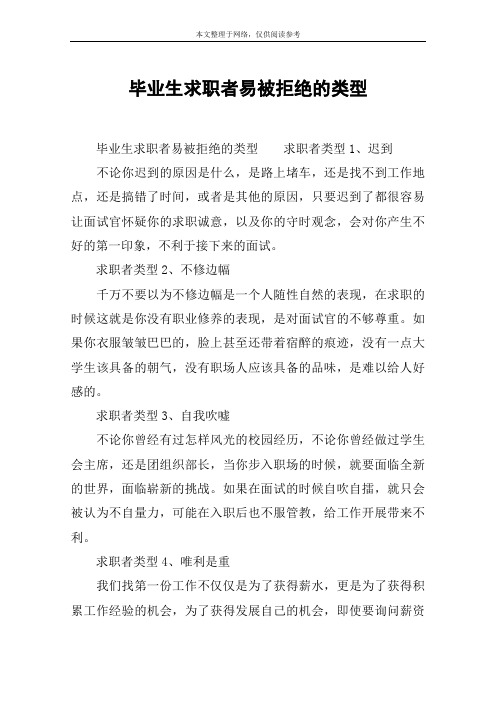 本文整理于网络，仅供阅读参考

毕业生求职者易被拒绝的类型

毕业生求职者易被拒绝的类型　　求职者类型 1、迟到

不论你迟到的原因是什么，是路上堵车，还是找不到工作地点，还是搞错了时间，或者是其他的原因，只要迟到了都很容易让面试官怀疑你的求职诚意，以及你的守时观念，会对你产生不好的第一印象，不利于接下来的面试。

求职者类型 2、不修边幅

千万不要以为不修边幅是一个人随性自然的表现，在求职的时候这就是你没有职业修养的表现，是对面试官的不够尊重。如果你衣服皱皱巴巴的，脸上甚至还带着宿醉的痕迹，没有一点大学生该具备的朝气，没有职场人应该具备的品味，是难以给人好感的。

求职者类型 3、自我吹嘘

不论你曾经有过怎样风光的校园经历，不论你曾经做过学生会主席，还是团组织部长，当你步入职场的时候，就要面临全新的世界，面临崭新的挑战。如果在面试的时候自吹自擂，就只会被认为不自量力，可能在入职后也不服管教，给工作开展带来不利。

求职者类型 4、唯利是重

我们找第一份工作不仅仅是为了获得薪水，更是为了获得积累工作经验的机会，为了获得发展自己的机会，即使要询问薪资